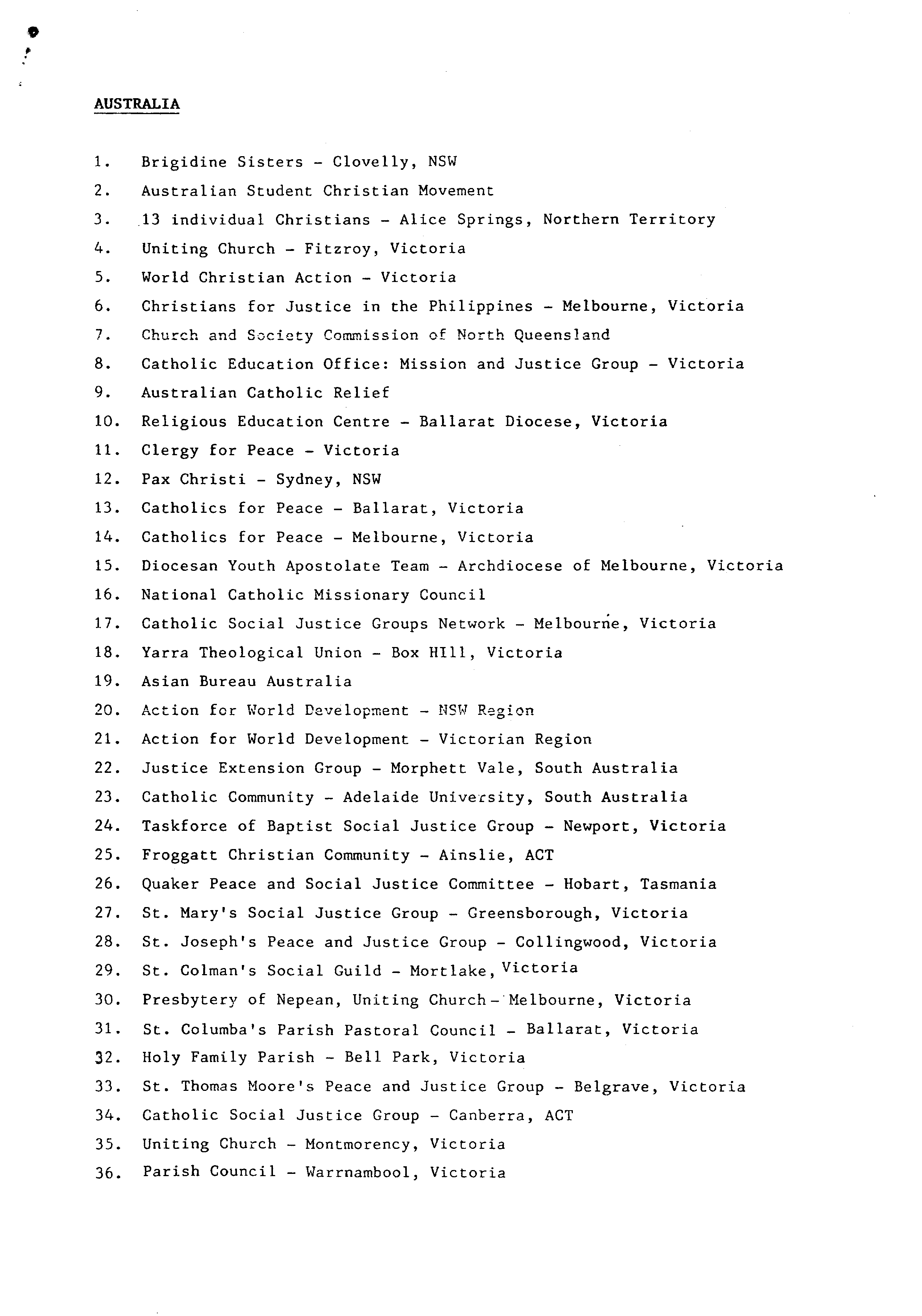 AUSTRALIA

1. Brigidine Sisters - Clovelly, NSW
2. Australian Student Christian Movement
3. 13 individual Christians - Alice Springs, Northern Territory
4. Uniting Church - Fitzroy, Victoria
5. World Christian Action - Victoria
6. Christians for Justice in the Philippines - Melbourne, Victoria
7. Church and Society Commission of North Queensland
8. Catholic Education Office: Mission and Justice Group - Victoria
9. Australian Catholic Relief
10. Religious Education Centre - Ballarat Diocese, Victoria
11. Clergy for Peace - Victoria
12. Pax Christi - Sydney, NSW
13. Catholics for Peace - Ballarat, Victoria
14. Catholics for Peace - Melbourne, Victoria
15. Diocesan Youth Apostolate Team - Archdiocese of Melbourne, Victoria
16. National Catholic Missionary Council
17. Catholic Social Justice Groups Network - Melbourne, Victoria
18. Yarra Theological Union - Box HIll, Victoria
19. Asian Bureau Australia
20. Action for World Development - NSW Region
21. Action for World Development - Victorian Region
22. Justice Extension Group - Morphett Vale, South Australia
23. Catholic Community - Adelaide University, South Australia
24. Taskforce of Baptist Social Justice Group - Newport, Victoria
25. Froggatt Christian Community - Ainslie, ACT
26. Quaker Peace and Social Justice Committee - Hobart, Tasmania
27. St. Mary's Social Justice Group - Greensborough, Victoria
28. St. Joseph's Peace and Justice Group - Collingwood, Victoria
29. St. Colman's Social Guild - Mortlake, Victoria
30. Presbytery of Nepean, Uniting Church - Melbourne, Victoria
31. St. Columba's Parish Pastoral Council - Ballarat, Victoria
32. Holy Family Parish - Bell Park, Victoria
33. St. Thomas Moore's Peace and Justice Group - Belgrave, Victoria
34. Catholic Social Justice Group - Canberra, ACT
35. Uniting Church - Montmorency, Victoria
36. Parish Council - Warrnambool, Victoria